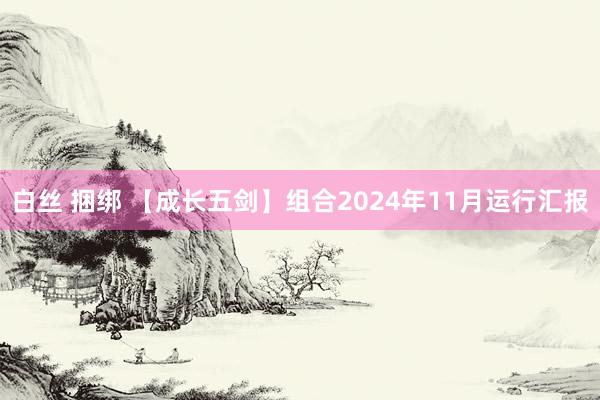 白丝 捆绑 【成长五剑】组合2024年11月运行汇报